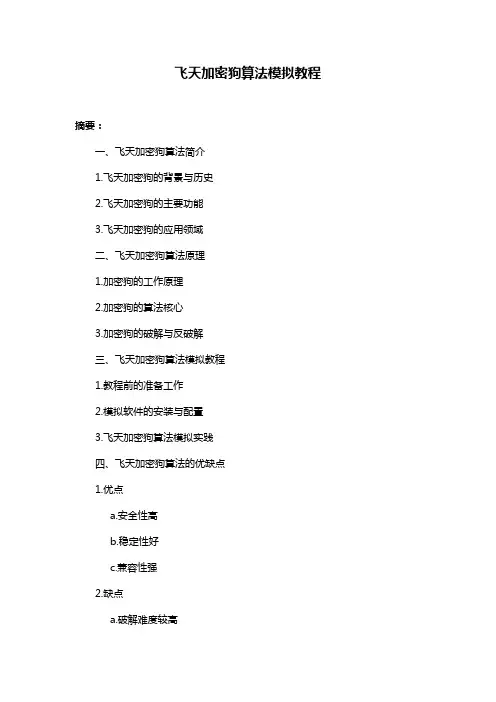 飞天加密狗算法模拟教程

摘要：

一、飞天加密狗算法简介

1.飞天加密狗的背景与历史

2.飞天加密狗的主要功能

3.飞天加密狗的应用领域

二、飞天加密狗算法原理

1.加密狗的工作原理

2.加密狗的算法核心

3.加密狗的破解与反破解

三、飞天加密狗算法模拟教程

1.教程前的准备工作

2.模拟软件的安装与配置

3.飞天加密狗算法模拟实践

四、飞天加密狗算法的优缺点

1.优点

a.安全性高

b.稳定性好

c.兼容性强

2.缺点

a.破解难度较高